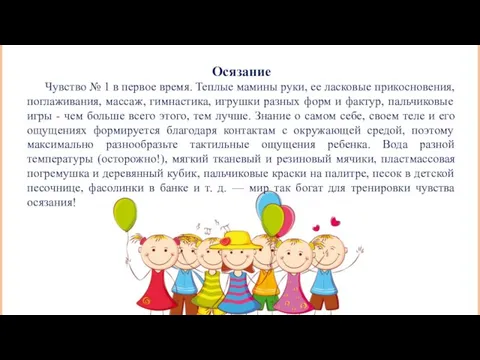 Осязание

Чувство № 1 в первое время. Теплые мамины руки, ее ласковые прикосновения, поглаживания, массаж, гимнастика, игрушки разных форм и фактур, пальчиковые игры - чем больше всего этого, тем лучше. Знание о самом себе, своем теле и его ощущениях формируется благодаря контактам с окружающей средой, поэтому максимально разнообразьте тактильные ощущения ребенка. Вода разной температуры (осторожно!), мягкий тканевый и резиновый мячики, пластмассовая погремушка и деревянный кубик, пальчиковые краски на палитре, песок в детской песочнице, фасолинки в банке и т. д. — мир так богат для тренировки чувства осязания!